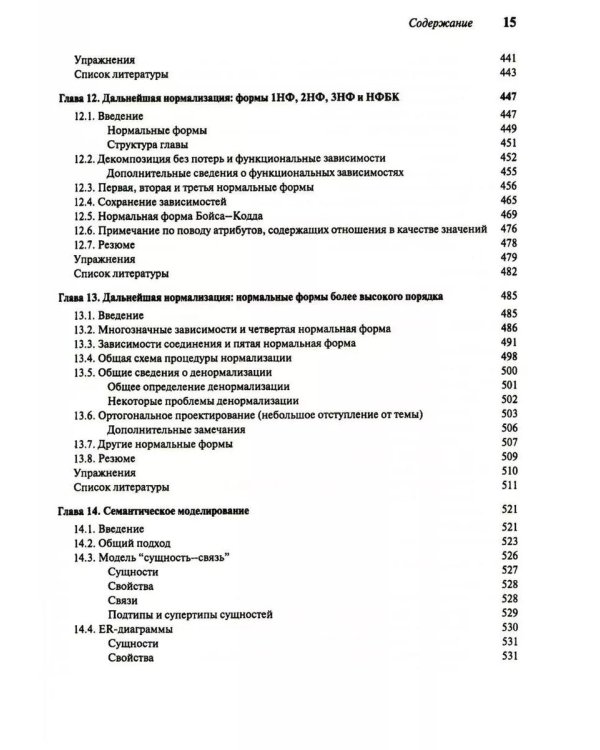 Содержание 15

Упражнения 441
Список литературы 443

Глава 12. Дальнейшая нормализация: формы 1НФ, 2НФ, 3НФ и НФБК 447
12.1. Введение 447
Нормальные формы 449
Структура главы 451
12.2. Декомпозиция без потерь и функциональные зависимости 452
Дополнительные сведения о функциональных зависимостях 455
12.3. Первая, вторая и третья нормальные формы 456
12.4. Сохранение зависимостей 465
12.5. Нормальная форма Бойса–Кодда 469
12.6. Примечание по поводу атрибутов, содержащих отношения в качестве значений 476
12.7. Резюме 478
Упражнения 479
Список литературы 482

Глава 13. Дальнейшая нормализация: нормальные формы более высокого порядка 485
13.1. Введение 485
13.2. Многозначные зависимости и четвертая нормальная форма 486
13.3. Зависимости соединения и пятая нормальная форма 491
13.4. Общая схема процедуры нормализации 498
13.5. Общие сведения о денормализации 500
Общее определение денормализации 501
Некоторые проблемы денормализации 502
13.6. Ортогональное проектирование (небольшое отступление от темы) 503
Дополнительные замечания 506
13.7. Другие нормальные формы 507
13.8. Резюме 509
Упражнения 510
Список литературы 511

Глава 14. Семантическое моделирование 521
14.1. Введение 521
14.2. Общий подход 523
14.3. Модель "сущность–связь" 526
Сущности 527
Свойства 528
Связи 528
Подтипы и супертипы сущностей 529
14.4. ER-диаграммы 530
Сущности 531
Свойства 531